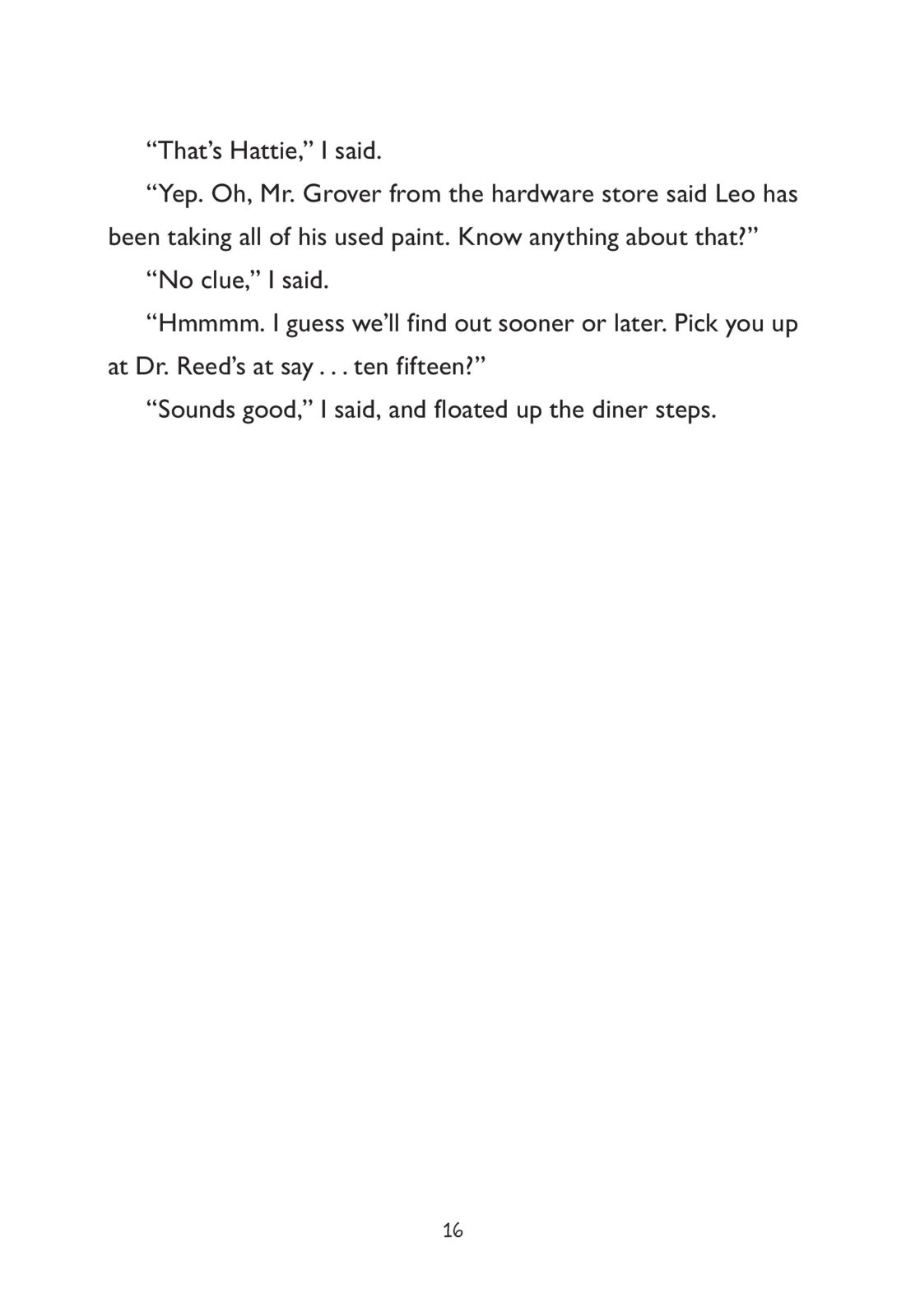 “That’s Hattie,” I said.

“Yep. Oh, Mr. Grover from the hardware store said Leo has been taking all of his used paint. Know anything about that?”

“No clue,” I said.

“Hmmmm. I guess we’ll find out sooner or later. Pick you up at Dr. Reed’s at say . . . ten fifteen?”

“Sounds good,” I said, and floated up the diner steps.

16